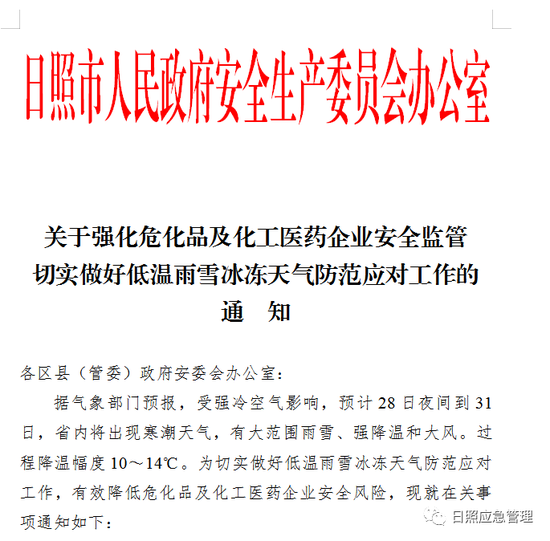 日照市人民政府安全生产委员会办公室

关于强化危化品及化工医药企业安全监管
切实做好低温雨雪冰冻天气防范应对工作的
通　知

各区县（管委）政府安委会办公室：

据气象部门预报，受强冷空气影响，预计28日夜间到31日，省内将出现寒潮天气，有大范围雨雪、强降温和大风。过程降温幅度10～14℃。为切实做好低温雨雪冰冻天气防范应对工作，有效降低危化品及化工医药企业安全风险，现就在关事项通知如下：

日照应急管理